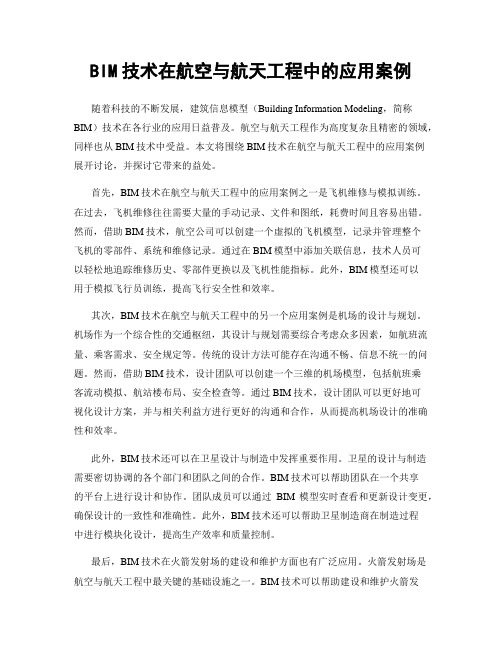 BIM技术在航空与航天工程中的应用案例

随着科技的不断发展，建筑信息模型（Building Information Modeling，简称BIM）技术在各行业的应用日益普及。航空与航天工程作为高度复杂且精密的领域，同样也从BIM技术中受益。本文将围绕BIM技术在航空与航天工程中的应用案例展开讨论，并探讨它带来的益处。

首先，BIM技术在航空与航天工程中的应用案例之一是飞机维修与模拟训练。在过去，飞机维修往往需要大量的手动记录、文件和图纸，耗费时间且容易出错。然而，借助BIM技术，航空公司可以创建一个虚拟的飞机模型，记录并管理整个飞机的零部件、系统和维修记录。通过在BIM模型中添加关联信息，技术人员可以轻松地追踪维修历史、零部件更换以及飞机性能指标。此外，BIM模型还可以用于模拟飞行员训练，提高飞行安全性和效率。

其次，BIM技术在航空与航天工程中的另一个应用案例是机场的设计与规划。机场作为一个综合性的交通枢纽，其设计与规划需要综合考虑众多因素，如航班流量、乘客需求、安全规定等。传统的设计方法可能存在沟通不畅、信息不统一的问题。然而，借助BIM技术，设计团队可以创建一个三维的机场模型，包括航班乘客流动模拟、航站楼布局、安全检查等。通过BIM技术，设计团队可以更好地可视化设计方案，并与相关利益方进行更好的沟通和合作，从而提高机场设计的准确性和效率。

此外，BIM技术还可以在卫星设计与制造中发挥重要作用。卫星的设计与制造需要密切协调的各个部门和团队之间的合作。BIM技术可以帮助团队在一个共享的平台上进行设计和协作。团队成员可以通过 BIM 模型实时查看和更新设计变更，确保设计的一致性和准确性。此外，BIM技术还可以帮助卫星制造商在制造过程中进行模块化设计，提高生产效率和质量控制。

最后，BIM技术在火箭发射场的建设和维护方面也有广泛应用。火箭发射场是航空与航天工程中最关键的基础设施之一。BIM技术可以帮助建设和维护火箭发